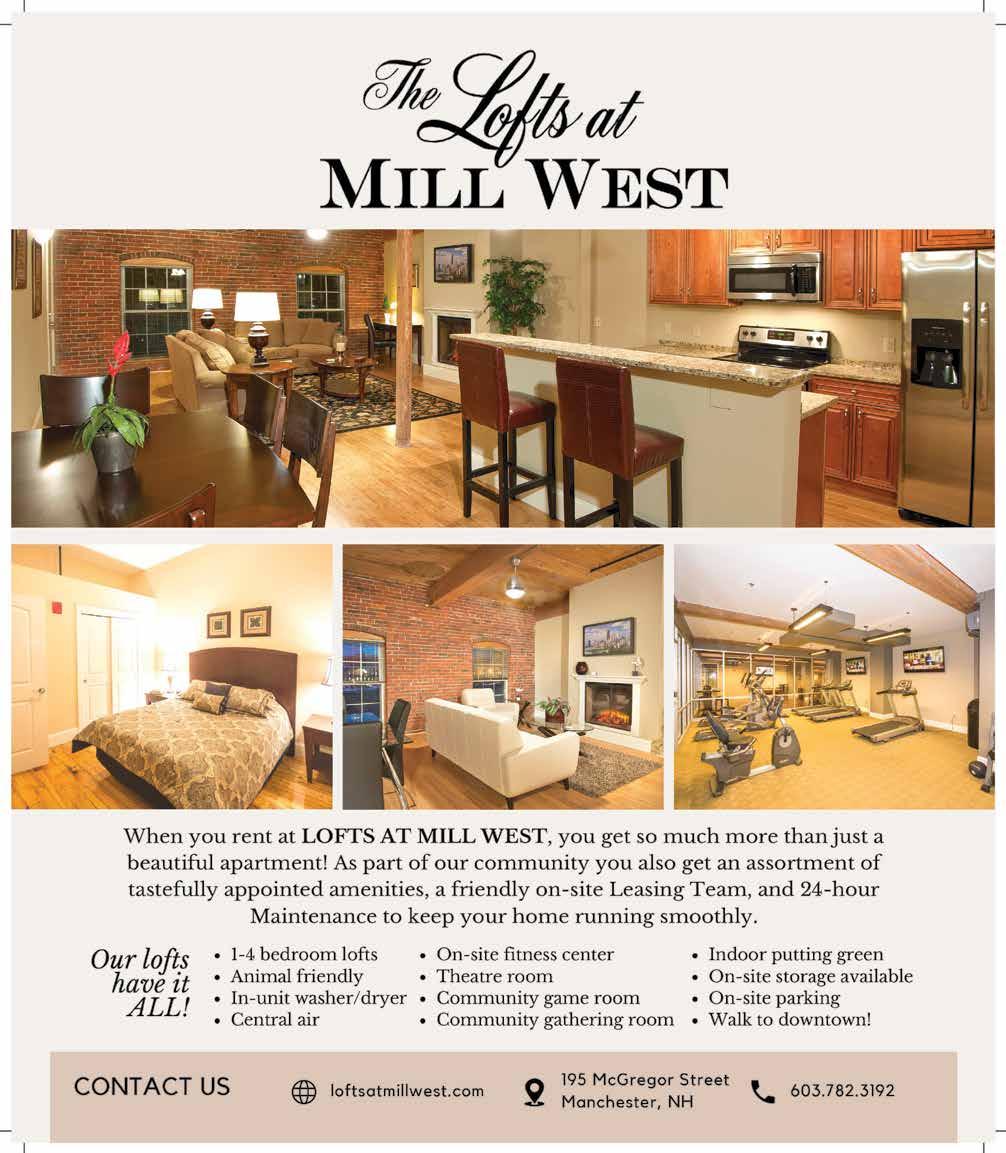 The Lofts at
MILL WEST

When you rent at LOFTS AT MILL WEST, you get so much more than just a beautiful apartment! As part of our community you also get an assortment of tastefully appointed amenities, a friendly on-site Leasing Team, and 24-hour Maintenance to keep your home running smoothly.

Our lofts have it ALL!

• 1-4 bedroom lofts
• Animal friendly
• In-unit washer/dryer
• Central air

• On-site fitness center
• Theatre room
• Community game room
• Community gathering room

• Indoor putting green
• On-site storage available
• On-site parking
• Walk to downtown!

CONTACT US

loftsatmillwest.com

195 McGregor Street
Manchester, NH

603.782.3192